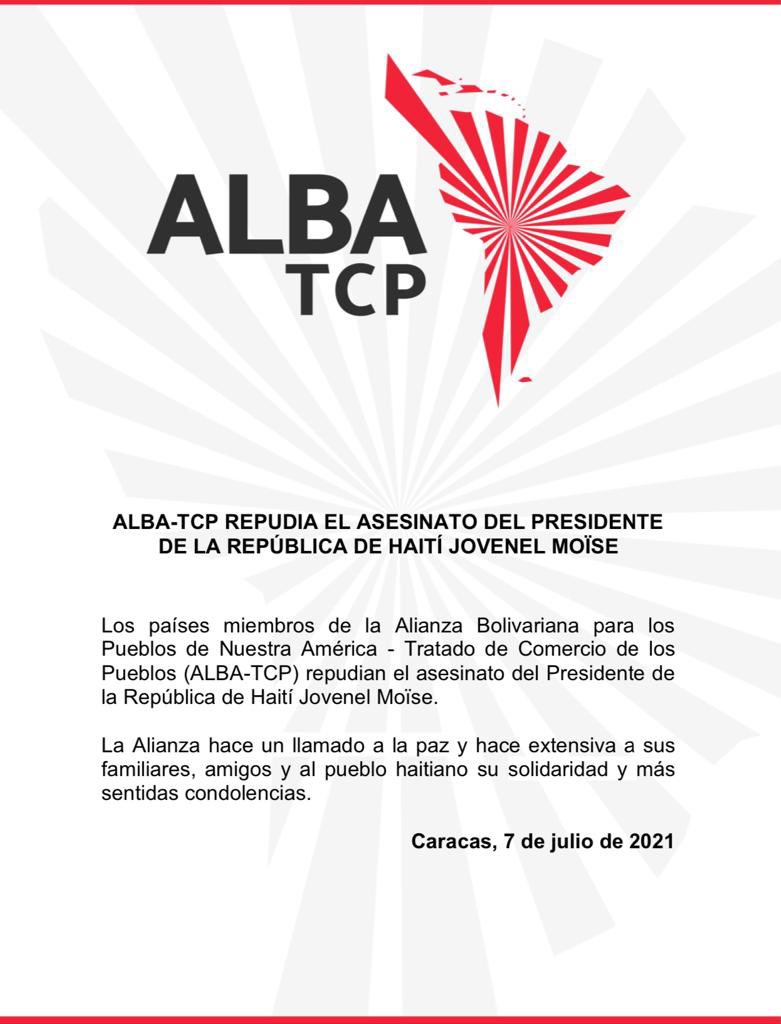 ALBA
TCP

ALBA-TCP REPUDIA EL ASESINATO DEL PRESIDENTE DE LA REPÚBLICA DE HAITÍ JOVENEL MOÏSE

Los países miembros de la Alianza Bolivariana para los Pueblos de Nuestra América - Tratado de Comercio de los Pueblos (ALBA-TCP) repudian el asesinato del Presidente de la República de Haití Jovenel Moïse.

La Alianza hace un llamado a la paz y hace extensiva a sus familiares, amigos y al pueblo haitiano su solidaridad y más sentidas condolencias.

Caracas, 7 de julio de 2021